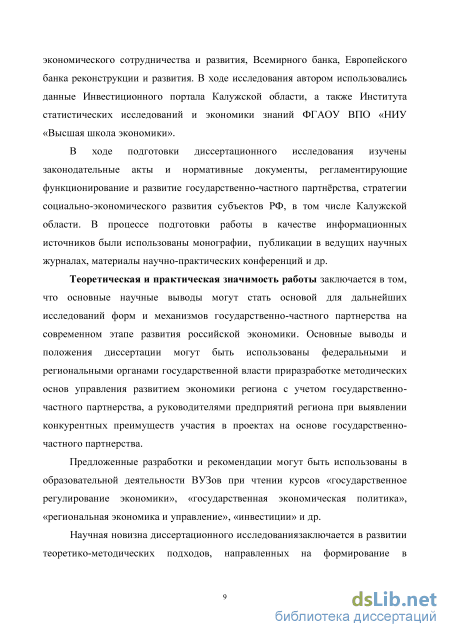 экономического сотрудничества и развития, Всемирного банка, Европейского банка реконструкции и развития. В ходе исследования автором использовались данные Инвестиционного портала Калужской области, а также Института статистических исследований и экономики знаний ФГАОУ ВПО «НИУ «Высшая школа экономики».

В ходе подготовки диссертационного исследования изучены законодательные акты и нормативные документы, регламентирующие функционирование и развитие государственно-частного партнёрства, стратегии социально-экономического развития субъектов РФ, в том числе Калужской области. В процессе подготовки работы в качестве информационных источников были использованы монографии, публикации в ведущих научных журналах, материалы научно-практических конференций и др.

Теоретическая и практическая значимость работы заключается в том, что основные научные выводы могут стать основой для дальнейших исследований форм и механизмов государственно-частного партнерства на современном этапе развития российской экономики. Основные выводы и положения диссертации могут быть использованы федеральными и региональными органами государственной власти приразработке методических основ управления развитием экономики региона с учетом государственно-частного партнерства, а руководителями предприятий региона при выявлении конкурентных преимуществ участия в проектах на основе государственно-частного партнерства.

Предложенные разработки и рекомендации могут быть использованы в образовательной деятельности ВУЗов при чтении курсов «государственное регулирование экономики», «государственная экономическая политика», «региональная экономика и управление», «инвестиции» и др.

Научная новизна диссертационного исследованиязаключается в развитии теоретико-методических подходов, направленных на формирование в

9

dsLib.net
библиотека диссертаций